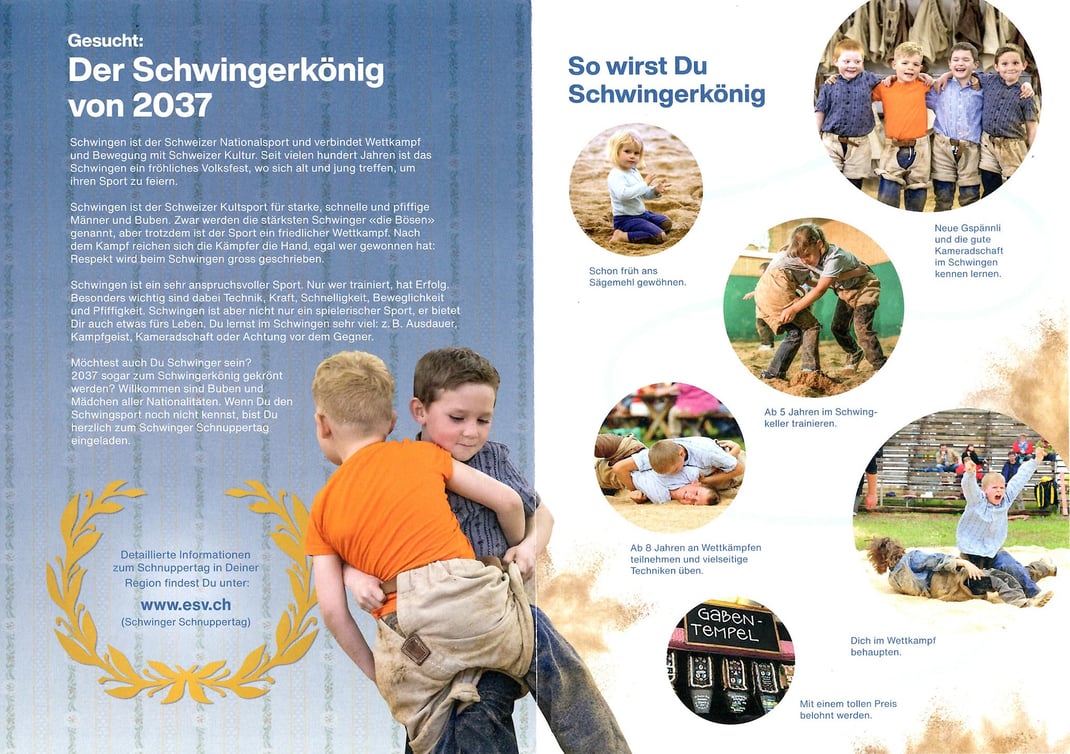 Gesucht:
Der Schwingerkönig von 2037

Schwingen ist der Schweizer Nationalsport und verbindet Wettkampf und Bewegung mit Schweizer Kultur. Seit vielen hundert Jahren ist das Schwingen ein fröhliches Volksfest, wo sich alt und jung treffen, um ihren Sport zu feiern.

Schwingen ist der Schweizer Kultsport für starke, schnelle und pfiffige Männer und Buben. Zwar werden die stärksten Schwinger «die Bösen» genannt, aber trotzdem ist der Sport ein friedlicher Wettkampf. Nach dem Kampf reichen sich die Kämpfer die Hand, egal wer gewonnen hat: Respekt wird beim Schwingen gross geschrieben.

Schwingen ist ein sehr anspruchsvoller Sport. Nur wer trainiert, hat Erfolg. Besonders wichtig sind dabei Technik, Kraft, Schnelligkeit, Beweglichkeit und Pfiffigkeit. Schwingen ist aber nicht nur ein spielerischer Sport, er bietet Dir auch etwas fürs Leben. Du lernst im Schwingen sehr viel: z. B. Ausdauer, Kampfgeist, Kameradschaft oder Achtung vor dem Gegner.

Möchtest auch Du Schwinger sein? 2037 sogar zum Schwingerkönig gekrönt werden? Willkommen sind Buben und Mädchen aller Nationalitäten. Wenn Du den Schwingsport noch nicht kennst, bist Du herzlich zum Schwinger Schnuppertag eingeladen.

Detaillierte Informationen zum Schnuppertag in Deiner Region findest Du unter:
www.esv.ch
(Schwinger Schnuppertag)

So wirst Du Schwingerkönig

Schon früh ans Sägemehl gewöhnen.

Neue Gspännli und die gute Kameradschaft im Schwingen kennen lernen.

Ab 5 Jahren im Schwingkeller trainieren.

Ab 8 Jahren an Wettkämpfen teilnehmen und vielseitige Techniken üben.

Dich im Wettkampf behaupten.

GABEN-TEMPEL

Mit einem tollen Preis belohnt werden.